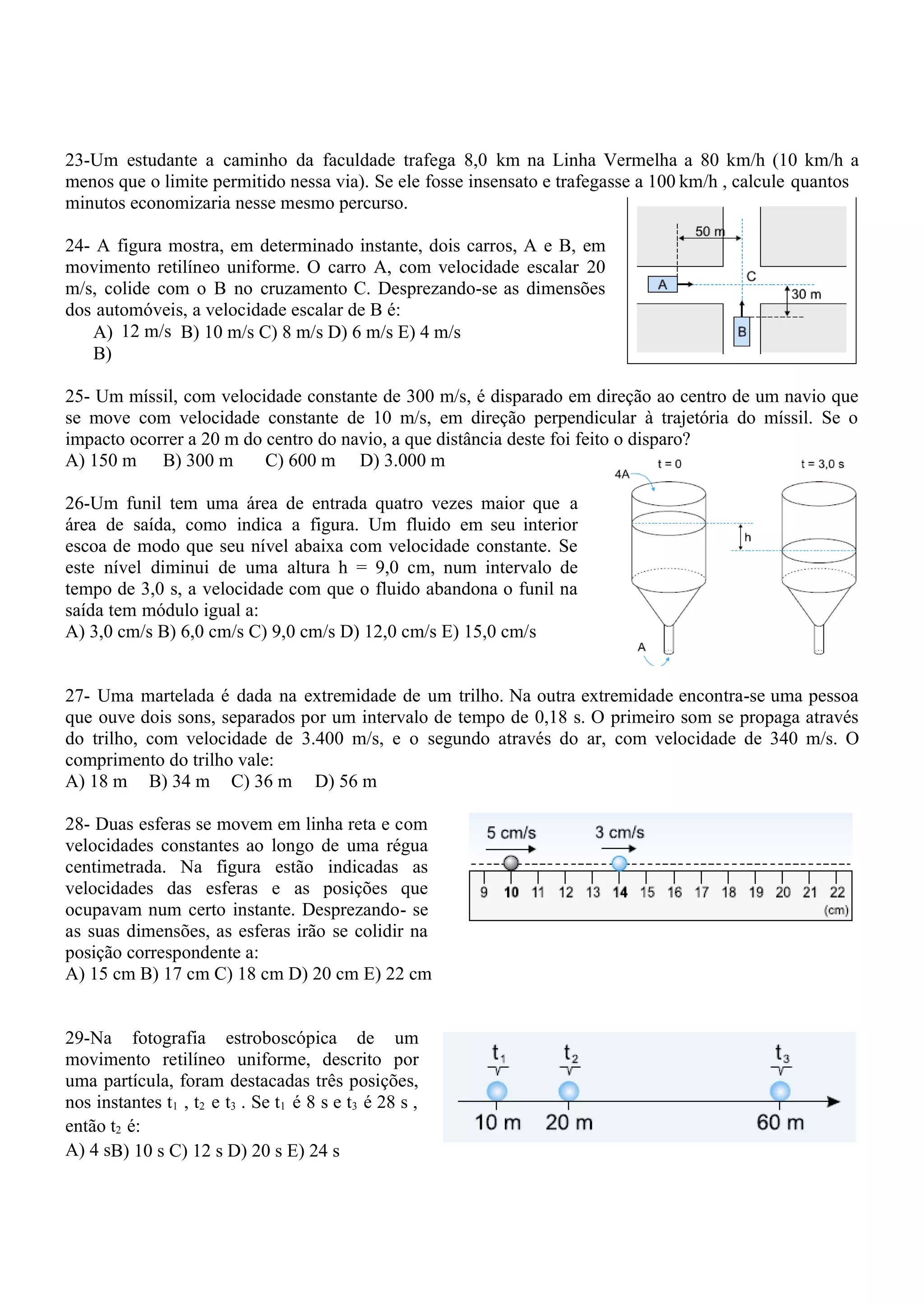 23-Um estudante a caminho da faculdade trafega 8,0 km na Linha Vermelha a 80 km/h (10 km/h a menos que o limite permitido nessa via). Se ele fosse insensato e trafegasse a 100 km/h , calcule quantos minutos economizaria nesse mesmo percurso.

24- A figura mostra, em determinado instante, dois carros, A e B, em movimento retilíneo uniforme. O carro A, com velocidade escalar 20 m/s, colide com o B no cruzamento C. Desprezando-se as dimensões dos automóveis, a velocidade escalar de B é:
A) 12 m/s B) 10 m/s C) 8 m/s D) 6 m/s E) 4 m/s
B)

50 m
C
A
30 m
B

25- Um míssil, com velocidade constante de 300 m/s, é disparado em direção ao centro de um navio que se move com velocidade constante de 10 m/s, em direção perpendicular à trajetória do míssil. Se o impacto ocorrer a 20 m do centro do navio, a que distância deste foi feito o disparo?
A) 150 m B) 300 m C) 600 m D) 3.000 m

26-Um funil tem uma área de entrada quatro vezes maior que a área de saída, como indica a figura. Um fluido em seu interior escoa de modo que seu nível abaixa com velocidade constante. Se este nível diminui de uma altura h = 9,0 cm, num intervalo de tempo de 3,0 s, a velocidade com que o fluido abandona o funil na saída tem módulo igual a:
A) 3,0 cm/s B) 6,0 cm/s C) 9,0 cm/s D) 12,0 cm/s E) 15,0 cm/s

t = 0
t = 3,0 s
4A
h
A

27- Uma martelada é dada na extremidade de um trilho. Na outra extremidade encontra-se uma pessoa que ouve dois sons, separados por um intervalo de tempo de 0,18 s. O primeiro som se propaga através do trilho, com velocidade de 3.400 m/s, e o segundo através do ar, com velocidade de 340 m/s. O comprimento do trilho vale:
A) 18 m B) 34 m C) 36 m D) 56 m

28- Duas esferas se movem em linha reta e com velocidades constantes ao longo de uma régua centimetrada. Na figura estão indicadas as velocidades das esferas e as posições que ocupavam num certo instante. Desprezando- se as suas dimensões, as esferas irão se colidir na posição correspondente a:
A) 15 cm B) 17 cm C) 18 cm D) 20 cm E) 22 cm

5 cm/s
3 cm/s
9 10 11 12 13 14 15 16 17 18 19 20 21 22
(cm)

29-Na fotografia estroboscópica de um movimento retilíneo uniforme, descrito por uma partícula, foram destacadas três posições, nos instantes $t_1$ , $t_2$ e $t_3$ . Se $t_1$ é 8 s e $t_3$ é 28 s , então $t_2$ é:
A) 4 sB) 10 s C) 12 s D) 20 s E) 24 s

$t_1$
$t_2$
$t_3$
10 m
20 m
60 m